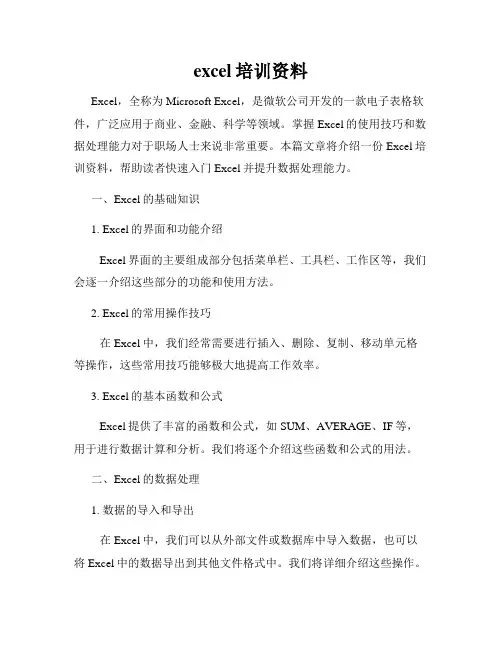 excel 培训资料

Excel，全称为 Microsoft Excel，是微软公司开发的一款电子表格软件，广泛应用于商业、金融、科学等领域。掌握 Excel 的使用技巧和数据处理能力对于职场人士来说非常重要。本篇文章将介绍一份 Excel 培训资料，帮助读者快速入门 Excel 并提升数据处理能力。

一、Excel 的基础知识

1. Excel 的界面和功能介绍

Excel 界面的主要组成部分包括菜单栏、工具栏、工作区等，我们会逐一介绍这些部分的功能和使用方法。

2. Excel 的常用操作技巧

在 Excel 中，我们经常需要进行插入、删除、复制、移动单元格等操作，这些常用技巧能够极大地提高工作效率。

3. Excel 的基本函数和公式

Excel 提供了丰富的函数和公式，如 SUM、AVERAGE、IF 等，用于进行数据计算和分析。我们将逐个介绍这些函数和公式的用法。

二、Excel 的数据处理

1. 数据的导入和导出

在 Excel 中，我们可以从外部文件或数据库中导入数据，也可以将 Excel 中的数据导出到其他文件格式中。我们将详细介绍这些操作。